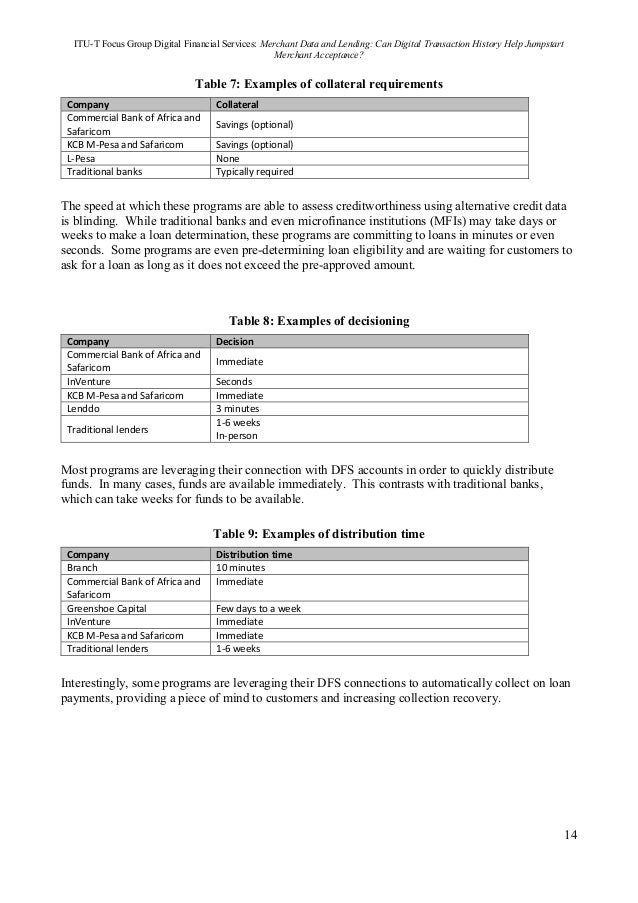 ITU-T Focus Group Digital Financial Services: Merchant Data and Lending: Can Digital Transaction History Help Jumpstart Merchant Acceptance?

Table 7: Examples of collateral requirements

| Company | Collateral |
|---|---|
| Commercial Bank of Africa and Safaricom | Savings (optional) |
| KCB M-Pesa and Safaricom | Savings (optional) |
| L-Pesa | None |
| Traditional banks | Typically required |

The speed at which these programs are able to assess creditworthiness using alternative credit data is blinding. While traditional banks and even microfinance institutions (MFIs) may take days or weeks to make a loan determination, these programs are committing to loans in minutes or even seconds. Some programs are even pre-determining loan eligibility and are waiting for customers to ask for a loan as long as it does not exceed the pre-approved amount.

Table 8: Examples of decisioning

| Company | Decision |
|---|---|
| Commercial Bank of Africa and Safaricom | Immediate |
| InVenture | Seconds |
| KCB M-Pesa and Safaricom | Immediate |
| Lenddo | 3 minutes |
| Traditional lenders | 1-6 weeks In-person |

Most programs are leveraging their connection with DFS accounts in order to quickly distribute funds. In many cases, funds are available immediately. This contrasts with traditional banks, which can take weeks for funds to be available.

Table 9: Examples of distribution time

| Company | Distribution time |
|---|---|
| Branch | 10 minutes |
| Commercial Bank of Africa and Safaricom | Immediate |
| Greenshoe Capital | Few days to a week |
| InVenture | Immediate |
| KCB M-Pesa and Safaricom | Immediate |
| Traditional lenders | 1-6 weeks |

Interestingly, some programs are leveraging their DFS connections to automatically collect on loan payments, providing a piece of mind to customers and increasing collection recovery.

14